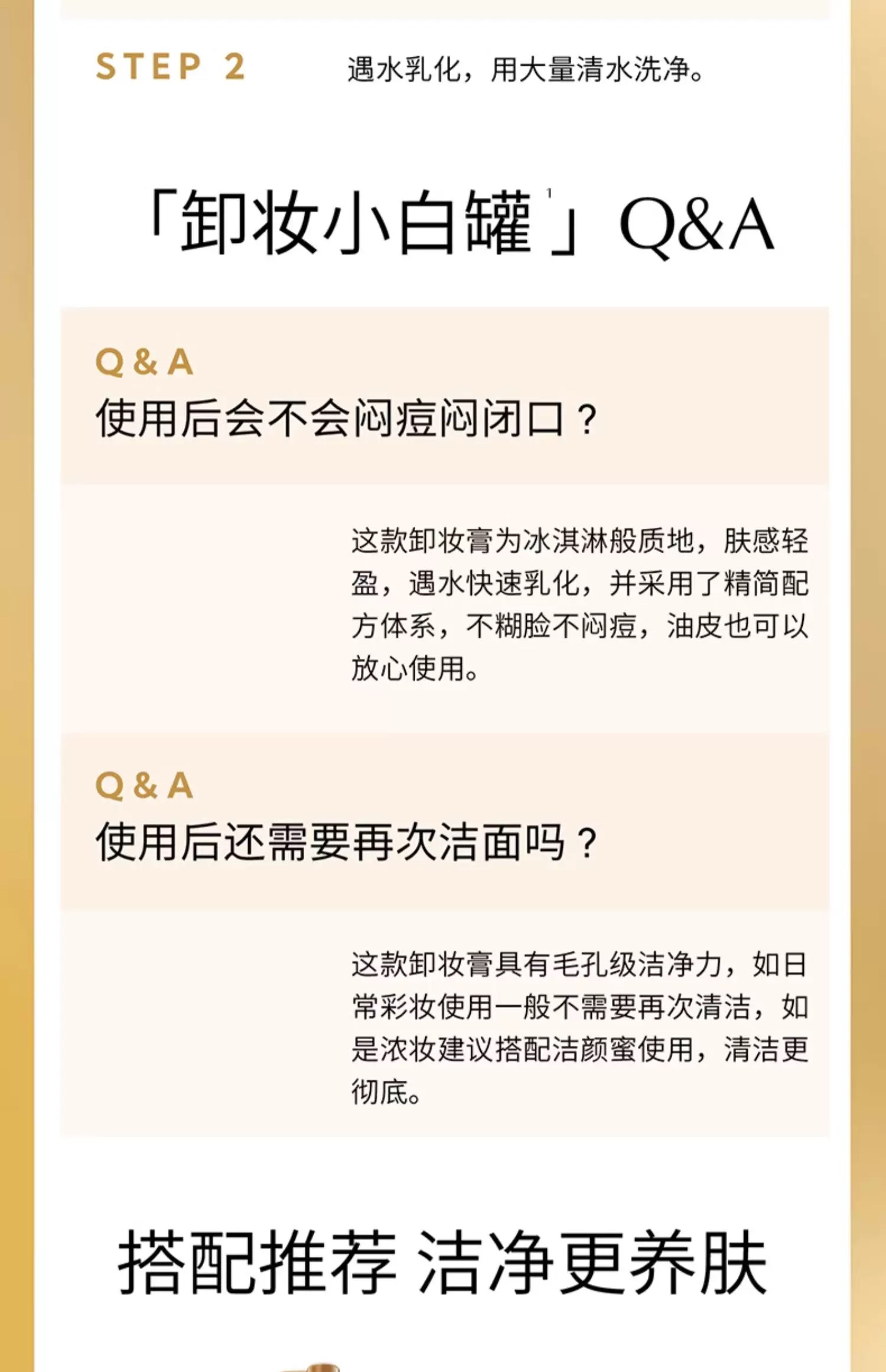 STEP 2 遇水乳化，用大量清水洗净。

「卸妆小白罐$^{1}$」Q&A

Q&A
使用后会不会闷痘闷闭口？

这款卸妆膏为冰淇淋般质地，肤感轻盈，遇水快速乳化，并采用了精简配方体系，不糊脸不闷痘，油皮也可以放心使用。

Q&A
使用后还需要再次洁面吗？

这款卸妆膏具有毛孔级洁净力，如日常彩妆使用一般不需要再次清洁，如是浓妆建议搭配洁颜蜜使用，清洁更彻底。

搭配推荐 洁净更养肤